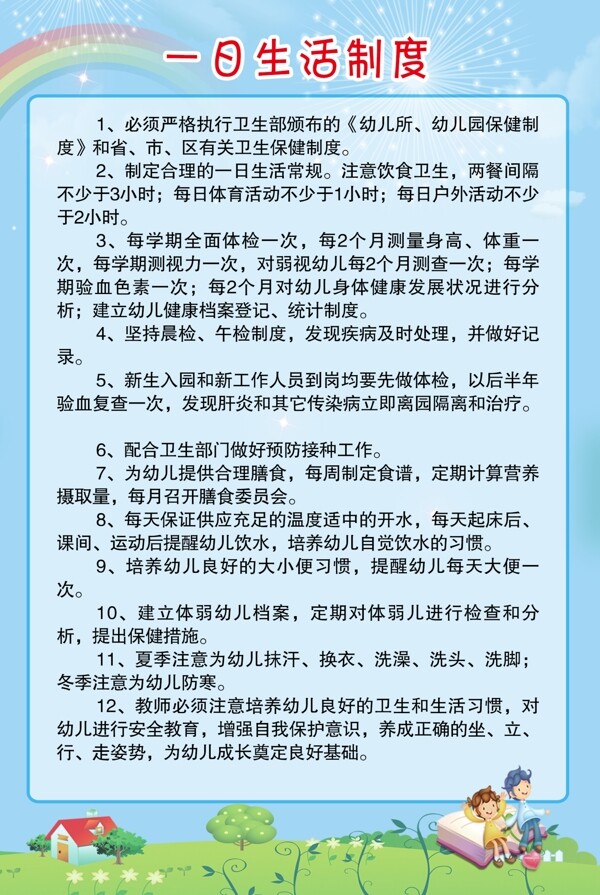 一日生活制度

1、必须严格执行卫生部颁布的《幼儿所、幼儿园保健制度》和省、市、区有关卫生保健制度。

2、制定合理的一日生活常规。注意饮食卫生，两餐间隔不少于3小时；每日体育活动不少于1小时；每日户外活动不少于2小时。

3、每学期全面体检一次，每2个月测量身高、体重一次，每学期测视力一次，对弱视幼儿每2个月测查一次；每学期验血色素一次；每2个月对幼儿身体健康发展状况进行分析；建立幼儿健康档案登记、统计制度。

4、坚持晨检、午检制度，发现疾病及时处理，并做好记录。

5、新生入园和新工作人员到岗均要先做体检，以后半年验血复查一次，发现肝炎和其它传染病立即离园隔离和治疗。

6、配合卫生部门做好预防接种工作。

7、为幼儿提供合理膳食，每周制定食谱，定期计算营养摄取量，每月召开膳食委员会。

8、每天保证供应充足的温度适中的开水，每天起床后、课间、运动后提醒幼儿饮水，培养幼儿自觉饮水的习惯。

9、培养幼儿良好的大小便习惯，提醒幼儿每天大便一次。

10、建立体弱幼儿档案，定期对体弱儿进行检查和分析，提出保健措施。

11、夏季注意为幼儿抹汗、换衣、洗澡、洗头、洗脚；冬季注意为幼儿防寒。

12、教师必须注意培养幼儿良好的卫生和生活习惯，对幼儿进行安全教育，增强自我保护意识，养成正确的坐、立、行、走姿势，为幼儿成长奠定良好基础。